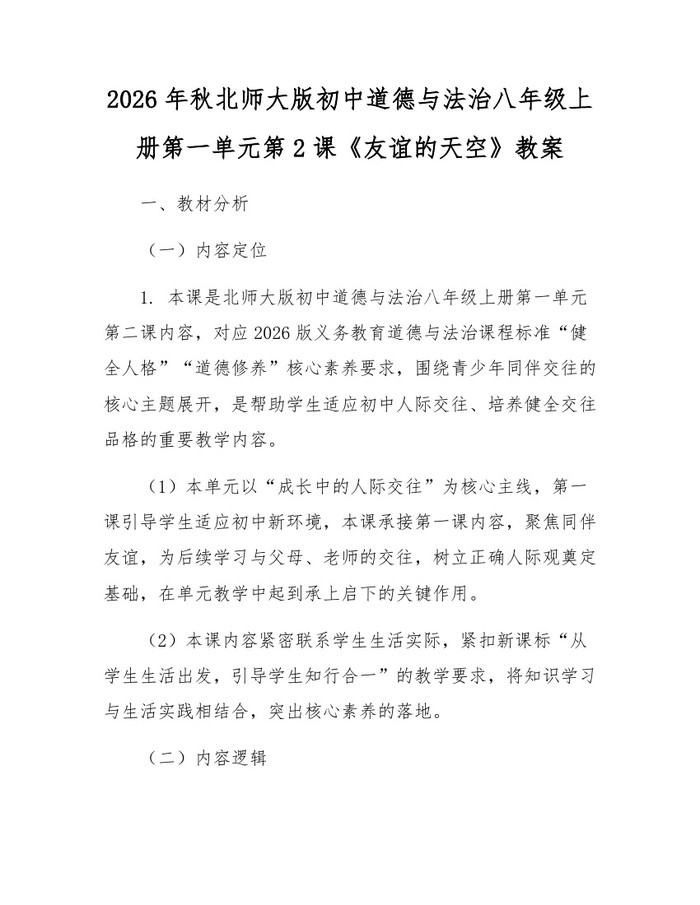 2026 年秋北师大版初中道德与法治八年级上册第一单元第 2 课《友谊的天空》教案

一、教材分析

（一）内容定位

1. 本课是北师大版初中道德与法治八年级上册第一单元第二课内容，对应 2026 版义务教育道德与法治课程标准“健全人格”“道德修养”核心素养要求，围绕青少年同伴交往的核心主题展开，是帮助学生适应初中人际交往、培养健全交往品格的重要教学内容。

（1）本单元以“成长中的人际交往”为核心主线，第一课引导学生适应初中新环境，本课承接第一课内容，聚焦同伴友谊，为后续学习与父母、老师的交往，树立正确人际观奠定基础，在单元教学中起到承上启下的关键作用。

（2）本课内容紧密联系学生生活实际，紧扣新课标“从学生生活出发，引导学生知行合一”的教学要求，将知识学习与生活实践相结合，突出核心素养的落地。

（二）内容逻辑